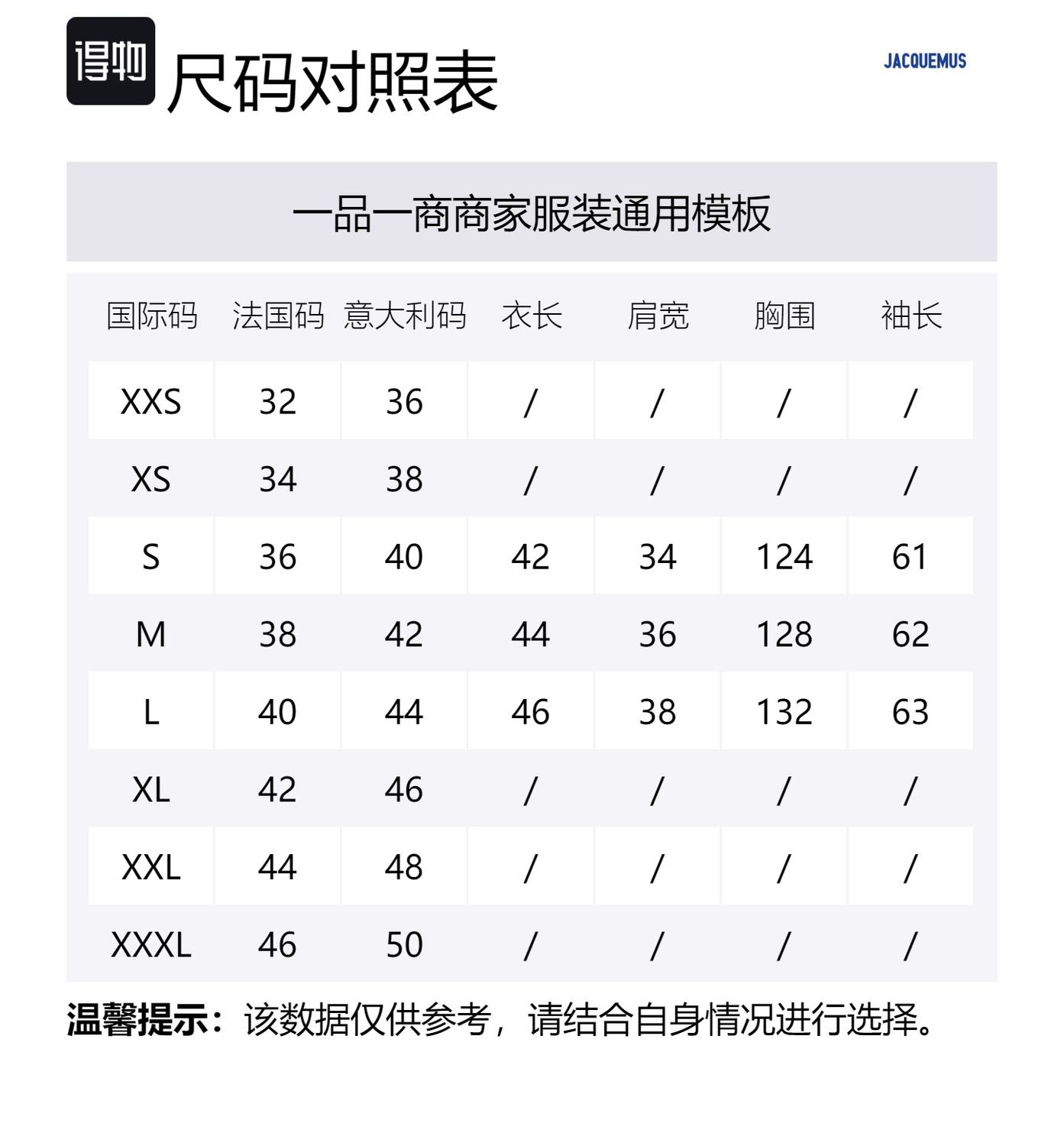 得物 尺码对照表

JACQUEMUS

一品一商商家服装通用模板

| 国际码 | 法国码 | 意大利码 | 衣长 | 肩宽 | 胸围 | 袖长 |
|---|---|---|---|---|---|---|
| XXS | 32 | 36 | / | / | / | / |
| XS | 34 | 38 | / | / | / | / |
| S | 36 | 40 | 42 | 34 | 124 | 61 |
| M | 38 | 42 | 44 | 36 | 128 | 62 |
| L | 40 | 44 | 46 | 38 | 132 | 63 |
| XL | 42 | 46 | / | / | / | / |
| XXL | 44 | 48 | / | / | / | / |
| XXXL | 46 | 50 | / | / | / | / |

温馨提示：该数据仅供参考，请结合自身情况进行选择。